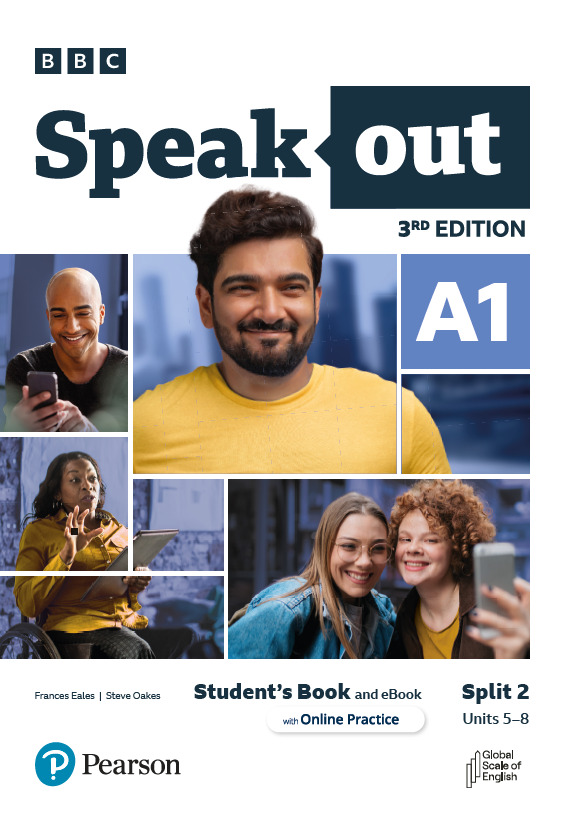 BBC

Speak out

3RD EDITION

A1

Frances Eales | Steve Oakes

Student's Book and eBook

with Online Practice

Split 2

Units 5–8

Pearson

Global Scale of English